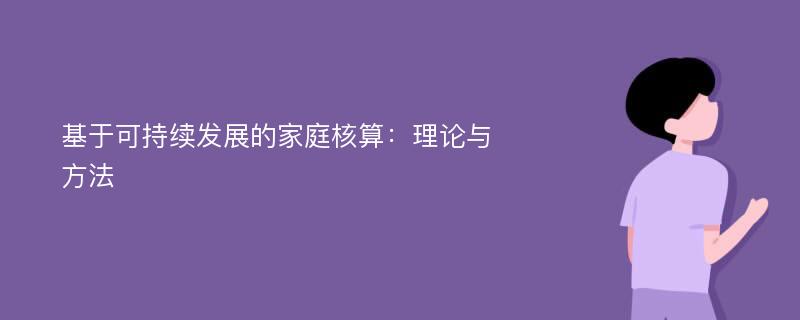 基于可持续发展的家庭核算：理论与方法